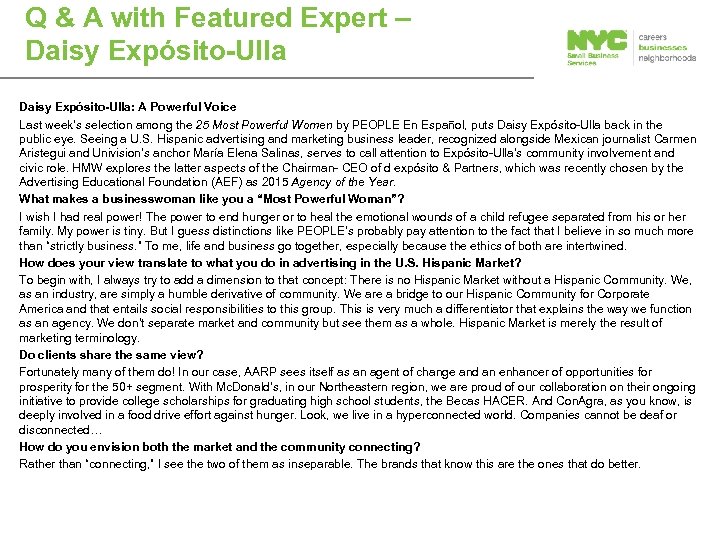 Q & A with Featured Expert – Daisy Expósito-Ulla

NYC Small Business Services

careers
businesses
neighborhoods

Daisy Expósito-Ulla: A Powerful Voice

Last week's selection among the 25 Most Powerful Women by PEOPLE En Español, puts Daisy Expósito-Ulla back in the public eye. Seeing a U.S. Hispanic advertising and marketing business leader, recognized alongside Mexican journalist Carmen Aristegui and Univision's anchor María Elena Salinas, serves to call attention to Expósito-Ulla's community involvement and civic role. HMW explores the latter aspects of the Chairman- CEO of d expósito & Partners, which was recently chosen by the Advertising Educational Foundation (AEF) as 2015 Agency of the Year.

What makes a businesswoman like you a "Most Powerful Woman"?

I wish I had real power! The power to end hunger or to heal the emotional wounds of a child refugee separated from his or her family. My power is tiny. But I guess distinctions like PEOPLE's probably pay attention to the fact that I believe in so much more than "strictly business." To me, life and business go together, especially because the ethics of both are intertwined.

How does your view translate to what you do in advertising in the U.S. Hispanic Market?

To begin with, I always try to add a dimension to that concept: There is no Hispanic Market without a Hispanic Community. We, as an industry, are simply a humble derivative of community. We are a bridge to our Hispanic Community for Corporate America and that entails social responsibilities to this group. This is very much a differentiator that explains the way we function as an agency. We don't separate market and community but see them as a whole. Hispanic Market is merely the result of marketing terminology.

Do clients share the same view?

Fortunately many of them do! In our case, AARP sees itself as an agent of change and an enhancer of opportunities for prosperity for the 50+ segment. With McDonald's, in our Northeastern region, we are proud of our collaboration on their ongoing initiative to provide college scholarships for graduating high school students, the Becas HACER. And ConAgra, as you know, is deeply involved in a food drive effort against hunger. Look, we live in a hyperconnected world. Companies cannot be deaf or disconnected…

How do you envision both the market and the community connecting?

Rather than "connecting," I see the two of them as inseparable. The brands that know this are the ones that do better.